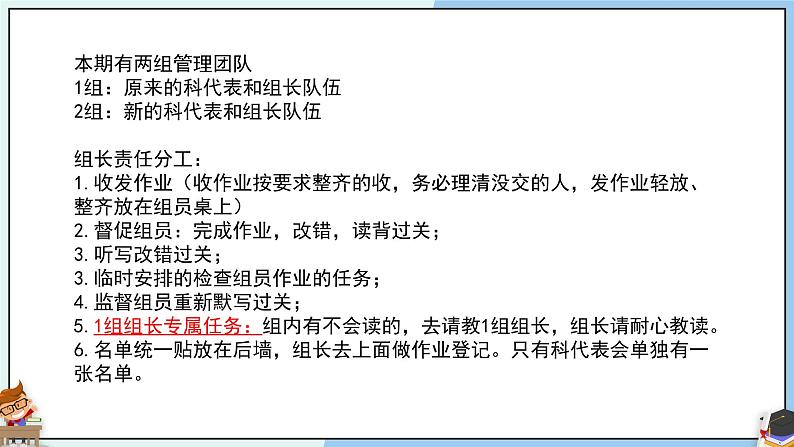 本期有两组管理团队
1组：原来的科代表和组长队伍
2组：新的科代表和组长队伍

组长责任分工：
1. 收发作业（收作业按要求整齐的收，务必理清没交的人，发作业轻放、整齐放在组员桌上）
2. 督促组员：完成作业，改错，读背过关；
3. 听写改错过关；
3. 临时安排的检查组员作业的任务；
4. 监督组员重新默写过关；
5. 1组组长专属任务：组内有不会读的，去请教1组组长，组长请耐心教读。
6. 名单统一贴放在后墙，组长去上面做作业登记。只有科代表会单独有一张名单。